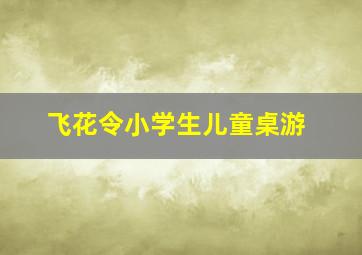 飞花令小学生儿童桌游